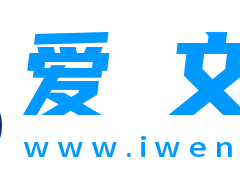 爱 文
www.iwen